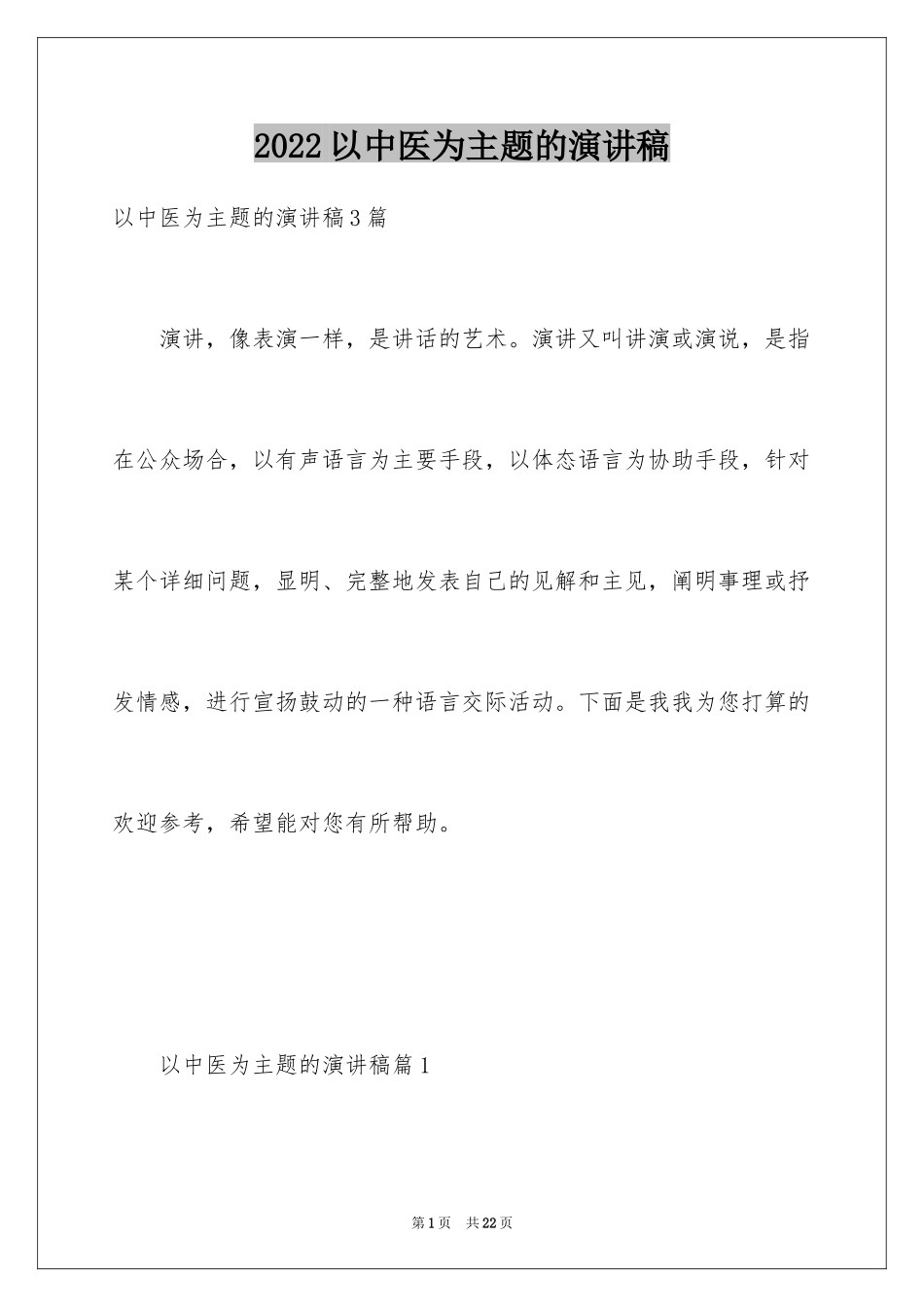 2022以中医为主题的演讲稿

以中医为主题的演讲稿3篇

演讲，像表演一样，是讲话的艺术。演讲又叫讲演或演说，是指在公众场合，以有声语言为主要手段，以体态语言为协助手段，针对某个详细问题，显明、完整地发表自己的见解和主见，阐明事理或抒发情感，进行宣扬鼓动的一种语言交际活动。下面是我我为您打算的欢迎参考，希望能对您有所帮助。

以中医为主题的演讲稿篇1

第1页 共22页